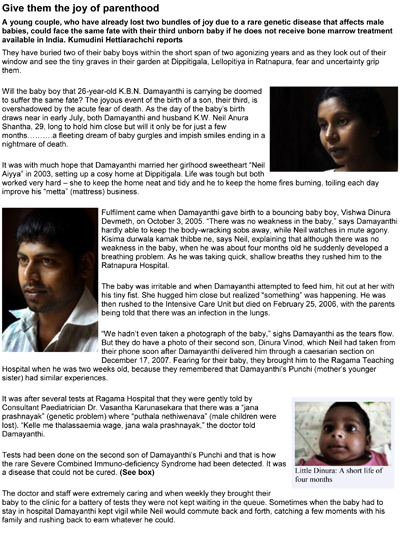 Give them the joy of parenthood

A young couple, who have already lost two bundles of joy due to a rare genetic disease that affects male babies, could face the same fate with their third unborn baby if he does not receive bone marrow treatment available in India. Kumudini Hettiarachchi reports

They have buried two of their baby boys within the short span of two agonizing years and as they look out of their window and see the tiny graves in their garden at Dippitigala, Lellopitiya in Ratnapura, fear and uncertainty grip them.

Will the baby boy that 26-year-old K.B.N. Damayanthi is carrying be doomed to suffer the same fate? The joyous event of the birth of a son, their third, is overshadowed by the acute fear of death. As the day of the baby's birth draws near in early July, both Damayanthi and husband K.W. Neil Anura Shantha, 29, long to hold him close but will it only be for just a few months……….a fleeting dream of baby gurgles and impish smiles ending in a nightmare of death.

It was with much hope that Damayanthi married her girlhood sweetheart "Neil Aiyya" in 2003, setting up a cosy home at Dippitigala. Life was tough but both worked very hard – she to keep the home neat and tidy and he to keep the home fires burning, toiling each day improve his "metta" (mattress) business.

Fulfilment came when Damayanthi gave birth to a bouncing baby boy, Vishwa Dinura Devmeth, on October 3, 2005. "There was no weakness in the baby," says Damayanthi hardly able to keep the body-wracking sobs away, while Neil watches in mute agony. Kisima durwala kamak thibbe ne, says Neil, explaining that although there was no weakness in the baby, when he was about four months old he suddenly developed a breathing problem. As he was taking quick, shallow breaths they rushed him to the Ratnapura Hospital.

The baby was irritable and when Damayanthi attempted to feed him, hit out at her with his tiny fist. She hugged him close but realized "something" was happening. He was then rushed to the Intensive Care Unit but died on February 25, 2006, with the parents being told that there was an infection in the lungs.

"We hadn't even taken a photograph of the baby," sighs Damayanthi as the tears flow. But they do have a photo of their second son, Dinura Vinod, which Neil had taken from their phone soon after Damayanthi delivered him through a caesarian section on December 17, 2007. Fearing for their baby, they brought him to the Ragama Teaching Hospital when he was two weeks old, because they remembered that Damayanthi's Punchi (mother's younger sister) had similar experiences.

It was after several tests at Ragama Hospital that they were gently told by Consultant Paediatrician Dr. Vasantha Karunasekara that there was a "jana prashnayak" (genetic problem) where "puthala nethiwenava" (male children were lost). "Kelle me thalassaemia wage, jana wala prashnayak," the doctor told Damayanthi.

Tests had been done on the second son of Damayanthi's Punchi and that is how the rare Severe Combined Immuno-deficiency Syndrome had been detected. It was a disease that could not be cured. (See box)

Little Dinura: A short life of four months

The doctor and staff were extremely caring and when weekly they brought their baby to the clinic for a battery of tests they were not kept waiting in the queue. Sometimes when the baby had to stay in hospital Damayanthi kept vigil while Neil would commute back and forth, catching a few moments with his family and rushing back to earn whatever he could.